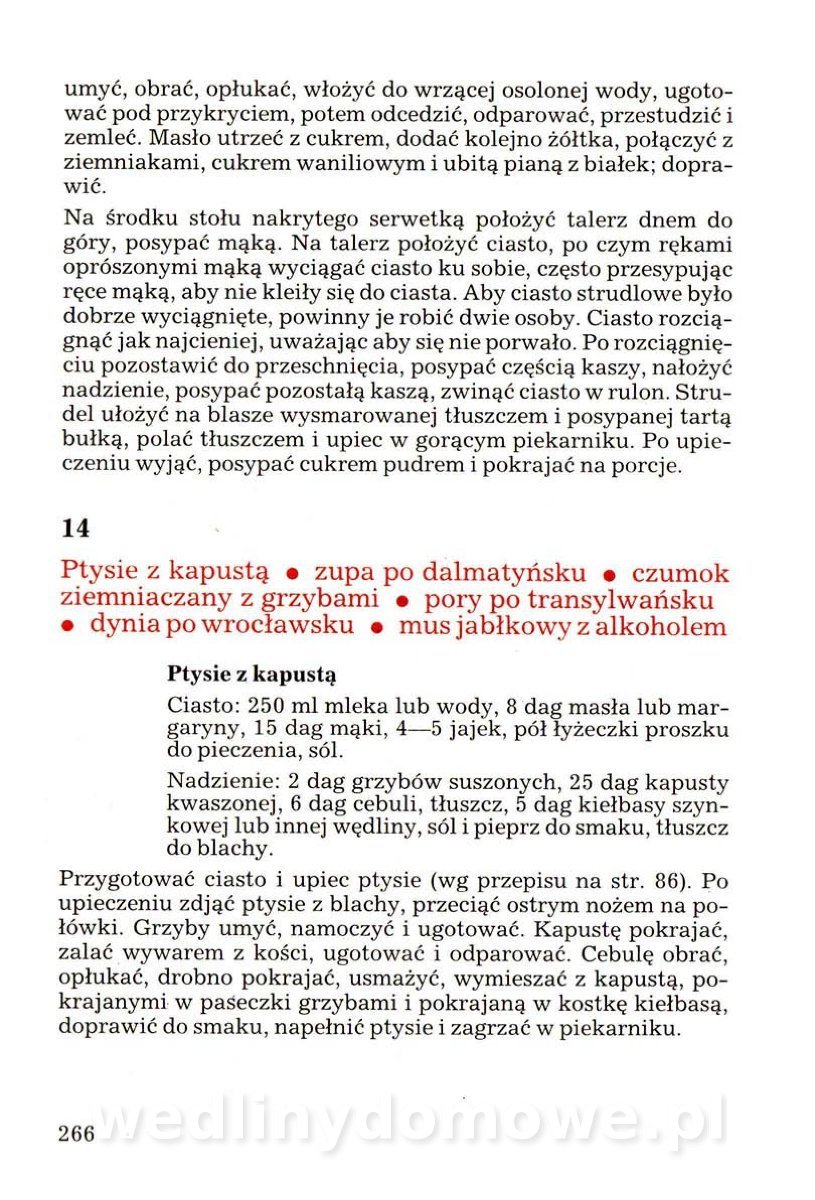 umyć, obrać, opłukać, włożyć do wrzącej osolonej wody, ugotować pod przykryciem, potem odcedzić, odparować, przestudzić i zemleć. Masło utrzeć z cukrem, dodać kolejno żółtka, połączyć z ziemniakami, cukrem waniliowym i ubitą pianą z białek; doprawić.

Na środku stołu nakrytego serwetką położyć talerz dnem do góry, posypać mąką. Na talerz położyć ciasto, po czym rękami oprószonymi mąką wyciągać ciasto ku sobie, często przesypując ręce mąką, aby nie kleiły się do ciasta. Aby ciasto strudlowe było dobrze wyciągnięte, powinny je robić dwie osoby. Ciasto rozciągnąć jak najcieniej, uważając aby się nie porwało. Po rozciągnięciu pozostawić do przeschnięcia, posypać częścią kaszy, nałożyć nadzienie, posypać pozostałą kaszą, zwinąć ciasto w rulon. Strudel ułożyć na blasze wysmarowanej tłuszczem i posypanej tartą bułką, polać tłuszczem i upiec w gorącym piekarniku. Po upieczeniu wyjąć, posypać cukrem pudrem i pokrajać na porcje.

14

Ptysie z kapustą • zupa po dalmatyńsku • czumok ziemniaczany z grzybami • pory po transylwańsku • dynia po wrocławsku • mus jabłkowy z alkoholem

Ptysie z kapustą

Ciasto: 250 ml mleka lub wody, 8 dag masła lub margaryny, 15 dag mąki, 4—5 jajek, pół łyżeczki proszku do pieczenia, sól.

Nadzienie: 2 dag grzybów suszonych, 25 dag kapusty kwaszonej, 6 dag cebuli, tłuszcz, 5 dag kiełbasy szynkowej lub innej wędliny, sól i pieprz do smaku, tłuszcz do blachy.

Przygotować ciasto i upiec ptysie (wg przepisu na str. 86). Po upieczeniu zdjąć ptysie z blachy, przeciąć ostrym nożem na połówki. Grzyby umyć, namoczyć i ugotować. Kapustę pokrajać, zalać wywarem z kości, ugotować i odparować. Cebulę obrać, opłukać, drobno pokrajać, usmażyć, wymieszać z kapustą, pokrajanymi w paseczki grzybami i pokrajaną w kostkę kiełbasą, doprawić do smaku, napełnić ptysie i zagrzać w piekarniku.

266

wedlinydomowe.pl